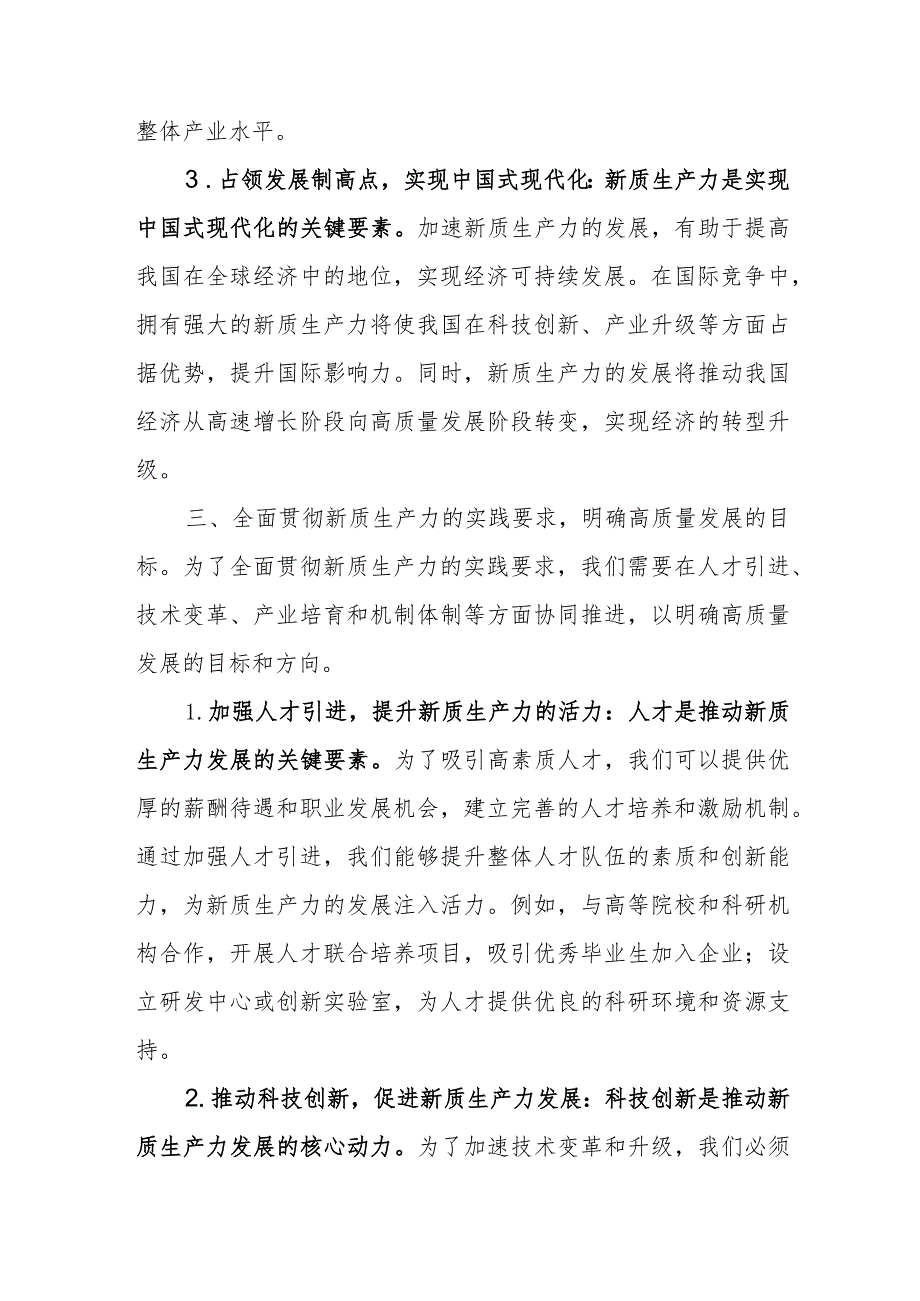 整体产业水平。

3.占领发展制高点，实现中国式现代化:新质生产力是实现中国式现代化的关键要素。加速新质生产力的发展，有助于提高我国在全球经济中的地位，实现经济可持续发展。在国际竞争中，拥有强大的新质生产力将使我国在科技创新、产业升级等方面占据优势，提升国际影响力。同时，新质生产力的发展将推动我国经济从高速增长阶段向高质量发展阶段转变，实现经济的转型升级。

三、全面贯彻新质生产力的实践要求，明确高质量发展的目标。为了全面贯彻新质生产力的实践要求，我们需要在人才引进、技术变革、产业培育和机制体制等方面协同推进，以明确高质量发展的目标和方向。

1.加强人才引进，提升新质生产力的活力：人才是推动新质生产力发展的关键要素。为了吸引高素质人才，我们可以提供优厚的薪酬待遇和职业发展机会，建立完善的人才培养和激励机制。通过加强人才引进，我们能够提升整体人才队伍的素质和创新能力，为新质生产力的发展注入活力。例如，与高等院校和科研机构合作，开展人才联合培养项目，吸引优秀毕业生加入企业；设立研发中心或创新实验室，为人才提供优良的科研环境和资源支持。

2.推动科技创新，促进新质生产力发展：科技创新是推动新质生产力发展的核心动力。为了加速技术变革和升级，我们必须